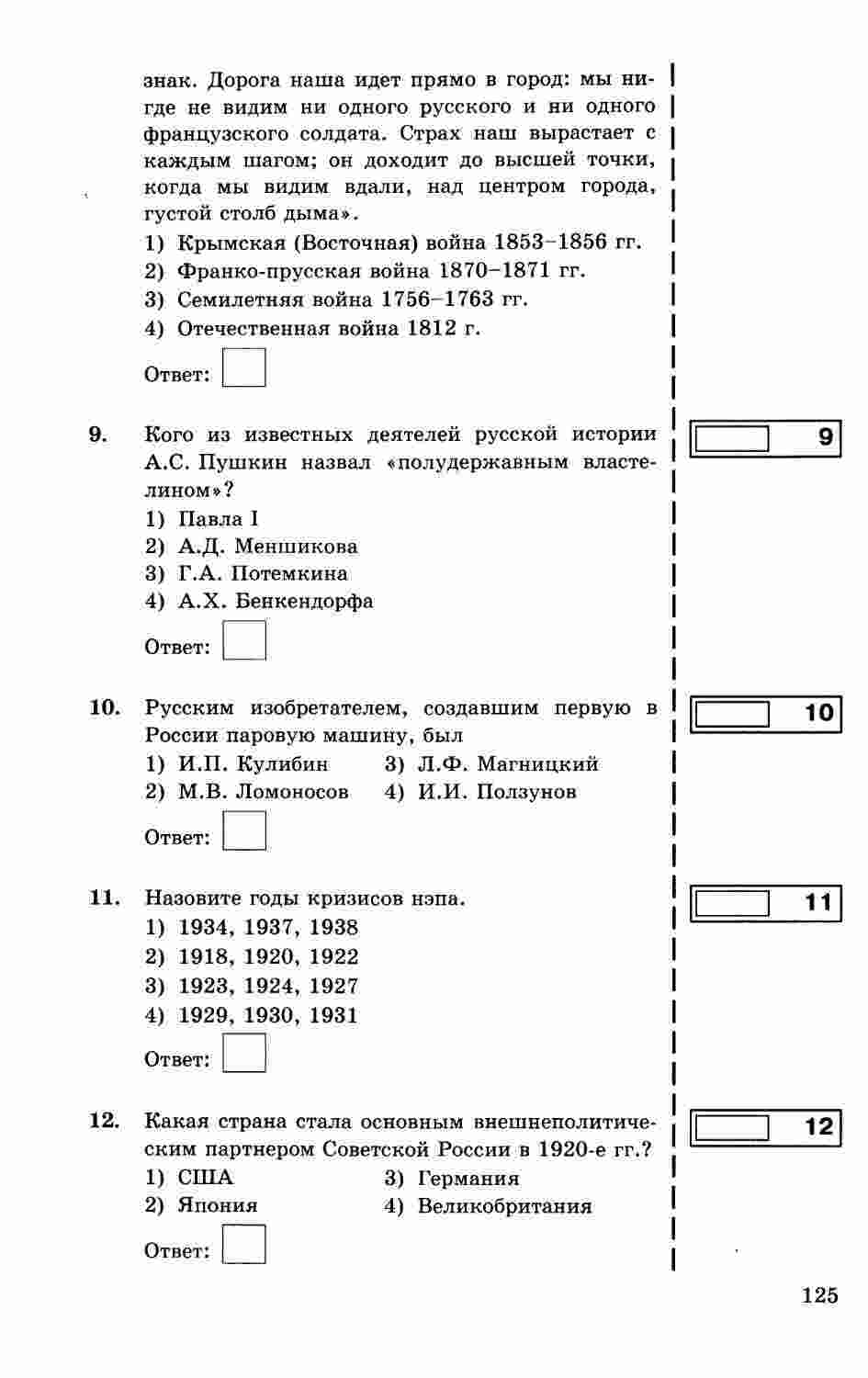 знак. Дорога наша идет прямо в город: мы нигде не видим ни одного русского и ни одного французского солдата. Страх наш вырастает с каждым шагом; он доходит до высшей точки, когда мы видим вдали, над центром города, густой столб дыма».

1) Крымская (Восточная) война 1853–1856 гг.
2) Франко-прусская война 1870–1871 гг.
3) Семилетняя война 1756–1763 гг.
4) Отечественная война 1812 г.

Ответ:

9. Кого из известных деятелей русской истории А.С. Пушкин назвал «полудержавным властелином»?

1) Павла I
2) А.Д. Меншикова
3) Г.А. Потемкина
4) А.Х. Бенкендорфа

Ответ:

9

10. Русским изобретателем, создавшим первую в России паровую машину, был

1) И.П. Кулибин
2) М.В. Ломоносов
3) Л.Ф. Магницкий
4) И.И. Ползунов

Ответ:

10

11. Назовите годы кризисов нэпа.

1) 1934, 1937, 1938
2) 1918, 1920, 1922
3) 1923, 1924, 1927
4) 1929, 1930, 1931

Ответ:

11

12. Какая страна стала основным внешнеполитическим партнером Советской России в 1920-е гг.?

1) США
2) Япония
3) Германия
4) Великобритания

Ответ:

12

125